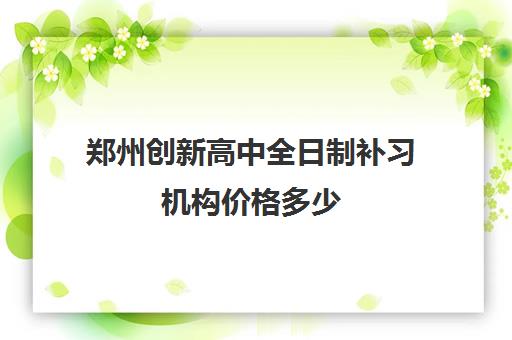 郑州创新高中全日制补习机构价格多少